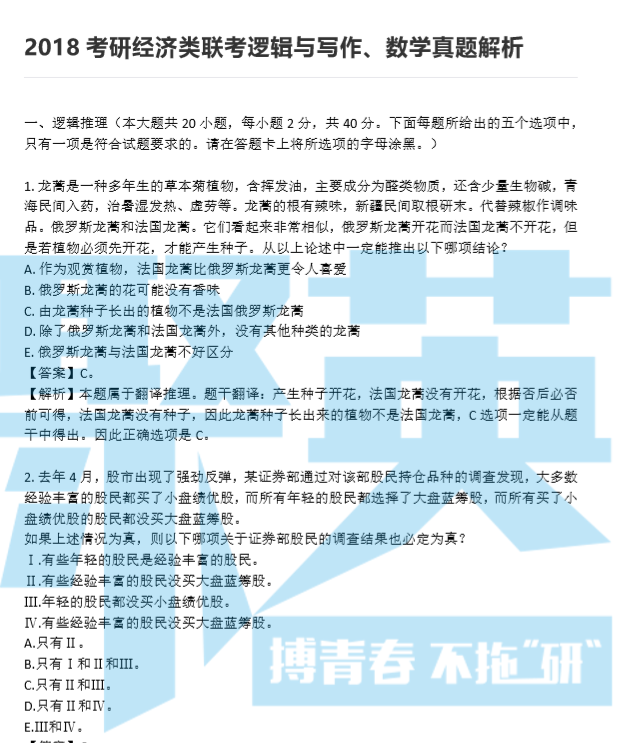 2018 考研经济类联考逻辑与写作、数学真题解析

一、逻辑推理（本大题共 20 小题，每小题 2 分，共 40 分。下面每题所给出的五个选项中，只有一项是符合试题要求的。请在答题卡上将所选项的字母涂黑。）

1. 龙蒿是一种多年生的草本菊植物，含挥发油，主要成分为醛类物质，还含少量生物碱，青海民间入药，治暑湿发热、虚劳等。龙蒿的根有辣味，新疆民间取根研末。代替辣椒作调味品。俄罗斯龙蒿和法国龙蒿。它们看起来非常相似，俄罗斯龙蒿开花而法国龙蒿不开花，但是若植物必须先开花，才能产生种子。从以上论述中一定能推出以下哪项结论？
A. 作为观赏植物，法国龙蒿比俄罗斯龙蒿更令人喜爱
B. 俄罗斯龙蒿的花可能没有香味
C. 由龙蒿种子长出的植物不是法国俄罗斯龙蒿
D. 除了俄罗斯龙蒿和法国龙蒿外，没有其他种类的龙蒿
E. 俄罗斯龙蒿与法国龙蒿不好区分
【答案】C。
【解析】本题属于翻译推理。题干翻译：产生种子开花，法国龙蒿没有开花，根据否后必否前可得，法国龙蒿没有种子，因此龙蒿种子长出来的植物不是法国龙蒿，C 选项一定能从题干中得出。因此正确选项是 C。

2. 去年 4 月，股市出现了强劲反弹，某证券部通过对该部股民持仓品种的调查发现，大多数经验丰富的股民都买了小盘绩优股，而所有年轻的股民都选择了大盘蓝筹股，而所有买了小盘绩优股的股民都没买大盘蓝筹股。
如果上述情况为真，则以下哪项关于证券部股民的调查结果也必定为真？
Ⅰ.有些年轻的股民是经验丰富的股民。
Ⅱ.有些经验丰富的股民没买大盘蓝筹股。
Ⅲ.年轻的股民都没买小盘绩优股。
Ⅳ.有些经验丰富的股民没买大盘蓝筹股。
A.只有Ⅱ。
B.只有Ⅰ和Ⅱ和Ⅲ。
C.只有Ⅱ和Ⅲ。
D.只有Ⅱ和Ⅳ。
E.Ⅲ和Ⅳ。

博青春 不拖“研”